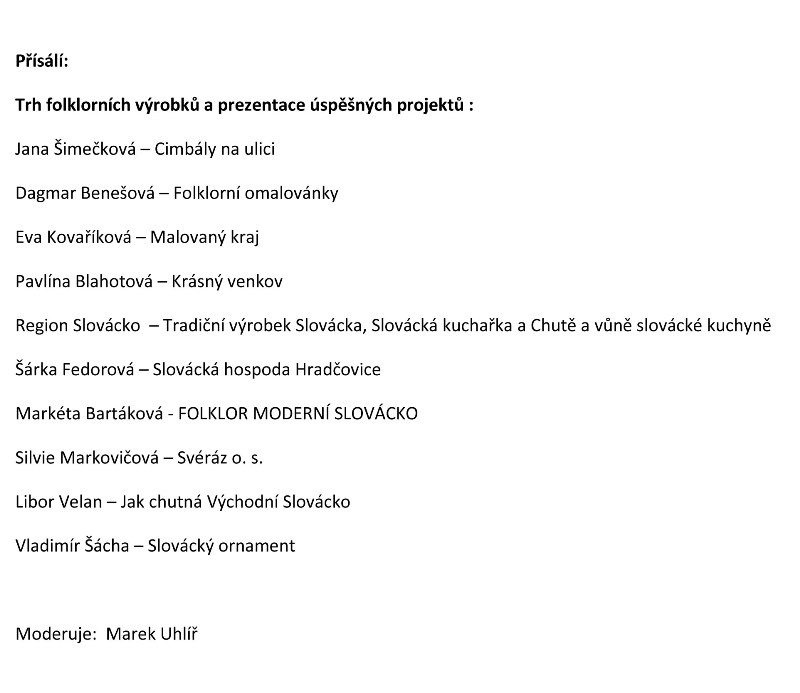 Přísálí:

Trh folklorních výrobků a prezentace úspěšných projektů :

Jana Šimečková – Cimbály na ulici

Dagmar Benešová – Folklorní omalovánky

Eva Kovaříková – Malovaný kraj

Pavlína Blahotová – Krásný venkov

Region Slovácko – Tradiční výrobek Slovácka, Slovácká kuchařka a Chutě a vůně slovácké kuchyně

Šárka Fedorová – Slovácká hospoda Hradčovice

Markéta Bartáková - FOLKLOR MODERNÍ SLOVÁCKO

Silvie Markovičová – Svéráz o. s.

Libor Velan – Jak chutná Východní Slovácko

Vladimír Šácha – Slovácký ornament

Moderuje: Marek Uhlíř